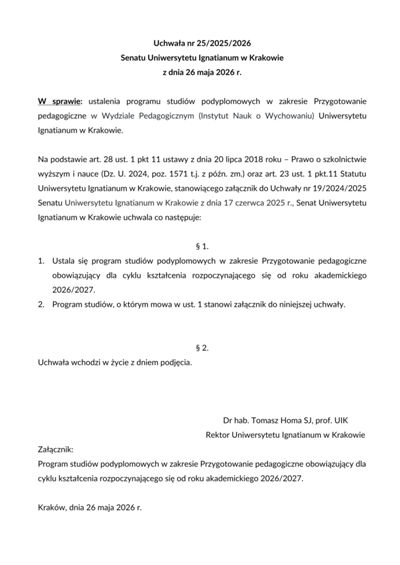 Uchwała nr 25/2025/2026
Senatu Uniwersytetu Ignatianum w Krakowie
z dnia 26 maja 2026 r.

W sprawie: ustalenia programu studiów podyplomowych w zakresie Przygotowanie pedagogiczne w Wydziale Pedagogicznym (Instytut Nauk o Wychowaniu) Uniwersytetu Ignatianum w Krakowie.

Na podstawie art. 28 ust. 1 pkt 11 ustawy z dnia 20 lipca 2018 roku – Prawo o szkolnictwie wyższym i nauce (Dz. U. 2024, poz. 1571 t.j. z późn. zm.) oraz art. 23 ust. 1 pkt.11 Statutu Uniwersytetu Ignatianum w Krakowie, stanowiącego załącznik do Uchwały nr 19/2024/2025 Senatu Uniwersytetu Ignatianum w Krakowie z dnia 17 czerwca 2025 r., Senat Uniwersytetu Ignatianum w Krakowie uchwala co następuje:

§ 1.

1. Ustala się program studiów podyplomowych w zakresie Przygotowanie pedagogiczne obowiązujący dla cyklu kształcenia rozpoczynającego się od roku akademickiego 2026/2027.
2. Program studiów, o którym mowa w ust. 1 stanowi załącznik do niniejszej uchwały.

§ 2.

Uchwała wchodzi w życie z dniem podjęcia.

Dr hab. Tomasz Homa SJ, prof. UIK
Rektor Uniwersytetu Ignatianum w Krakowie

Załącznik:
Program studiów podyplomowych w zakresie Przygotowanie pedagogiczne obowiązujący dla cyklu kształcenia rozpoczynającego się od roku akademickiego 2026/2027.

Kraków, dnia 26 maja 2026 r.